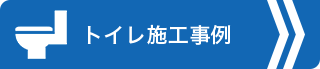 トイレ施工事例